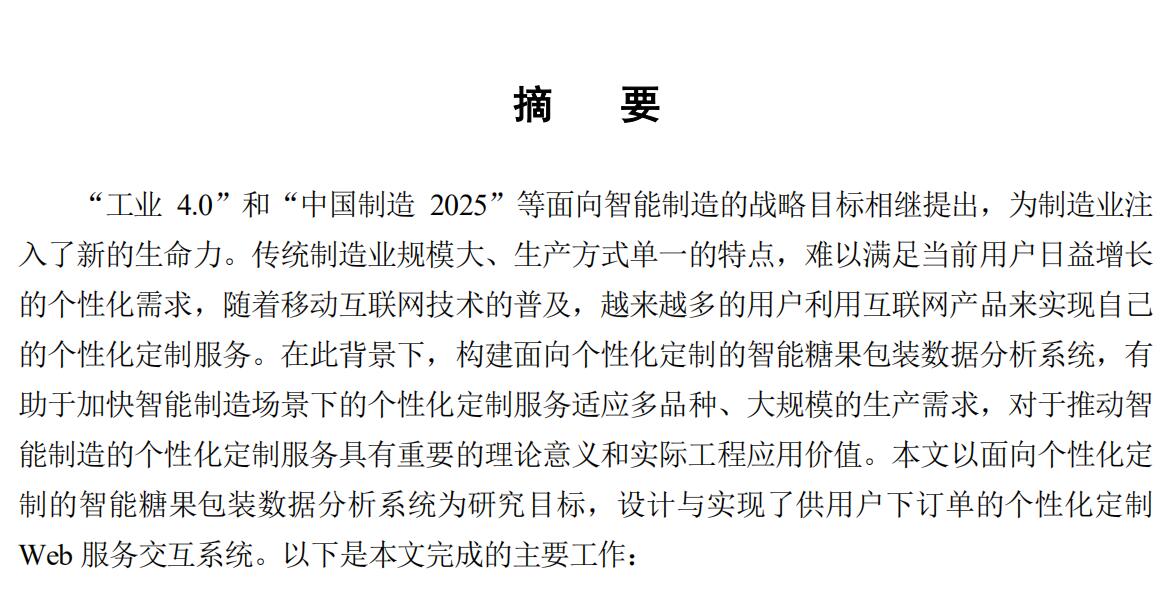 摘　要

“工业 4.0”和“中国制造 2025”等面向智能制造的战略目标相继提出，为制造业注入了新的生命力。传统制造业规模大、生产方式单一的特点，难以满足当前用户日益增长的个性化需求，随着移动互联网技术的普及，越来越多的用户利用互联网产品来实现自己的个性化定制服务。在此背景下，构建面向个性化定制的智能糖果包装数据分析系统，有助于加快智能制造场景下的个性化定制服务适应多品种、大规模的生产需求，对于推动智能制造的个性化定制服务具有重要的理论意义和实际工程应用价值。本文以面向个性化定制的智能糖果包装数据分析系统为研究目标，设计与实现了供用户下订单的个性化定制 Web 服务交互系统。以下是本文完成的主要工作：